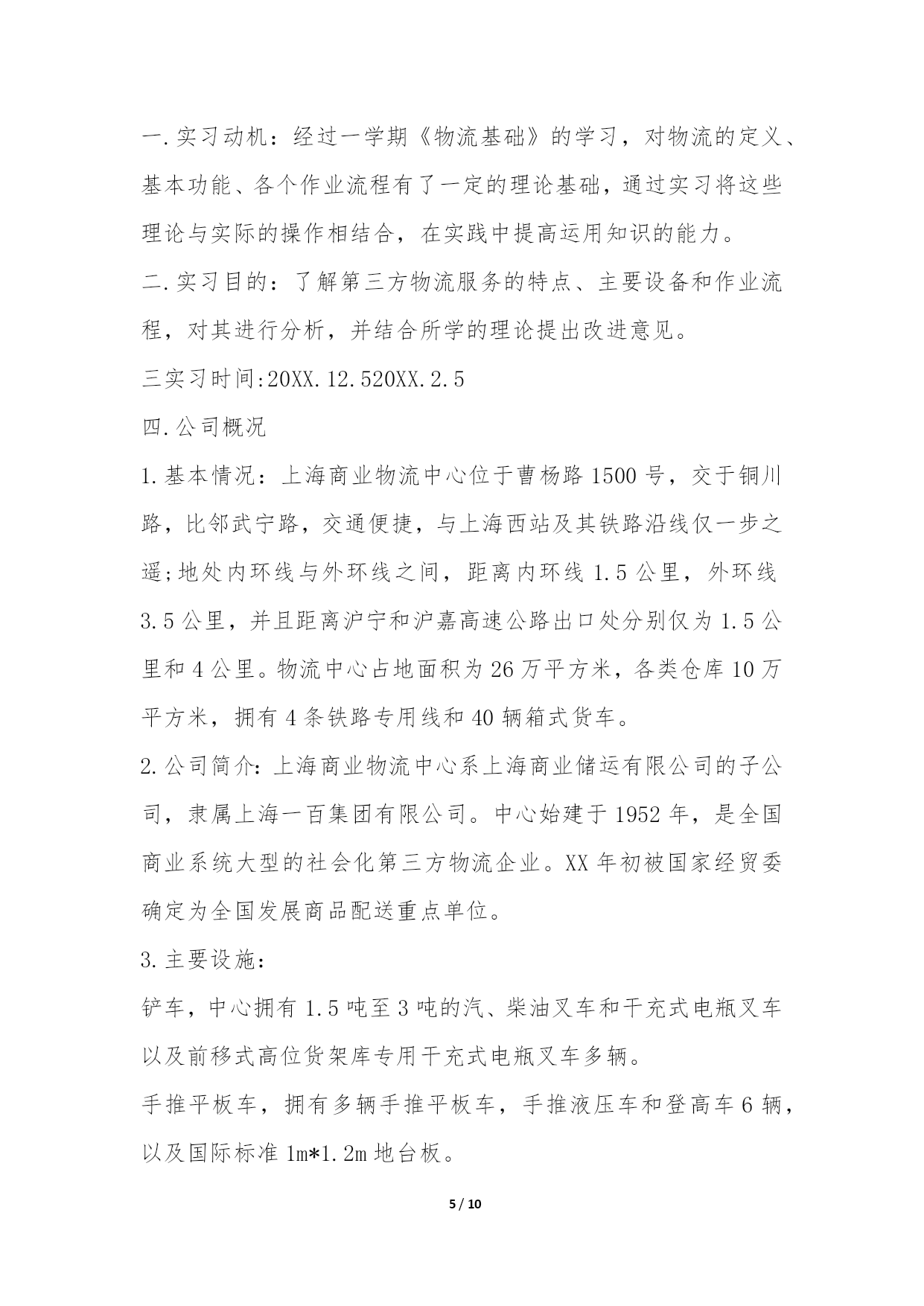 一.实习动机：经过一学期《物流基础》的学习，对物流的定义、基本功能、各个作业流程有了一定的理论基础，通过实习将这些理论与实际的操作相结合，在实践中提高运用知识的能力。

二.实习目的：了解第三方物流服务的特点、主要设备和作业流程，对其进行分析，并结合所学的理论提出改进意见。

三实习时间:20XX.12.520XX.2.5

四.公司概况

1.基本情况：上海商业物流中心位于曹杨路1500号，交于铜川路，比邻武宁路，交通便捷，与上海西站及其铁路沿线仅一步之遥;地处内环线与外环线之间，距离内环线1.5公里，外环线3.5公里，并且距离沪宁和沪嘉高速公路出口处分别仅为1.5公里和4公里。物流中心占地面积为26万平方米，各类仓库10万平方米，拥有4条铁路专用线和40辆箱式货车。

2.公司简介:上海商业物流中心系上海商业储运有限公司的子公司，隶属上海一百集团有限公司。中心始建于1952年，是全国商业系统大型的社会化第三方物流企业。XX年初被国家经贸委确定为全国发展商品配送重点单位。

3.主要设施:

铲车，中心拥有1.5吨至3吨的汽、柴油叉车和干充式电瓶叉车以及前移式高位货架库专用干充式电瓶叉车多辆。

手推平板车，拥有多辆手推平板车，手推液压车和登高车6辆，以及国际标准1m*1.2m地台板。

5 / 10